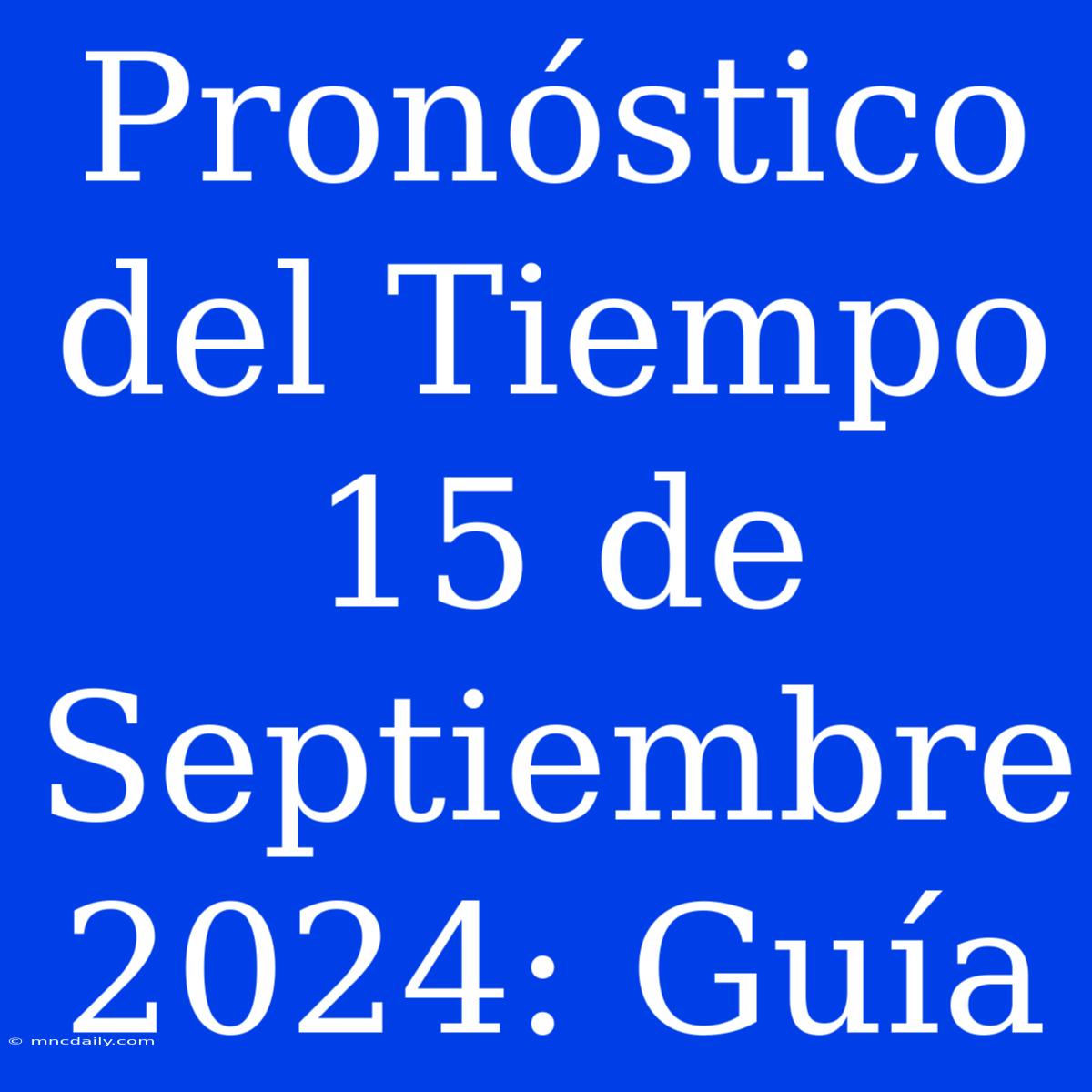 Pronóstico del Tiempo 15 de Septiembre 2024: Guía

© mncdaily.com